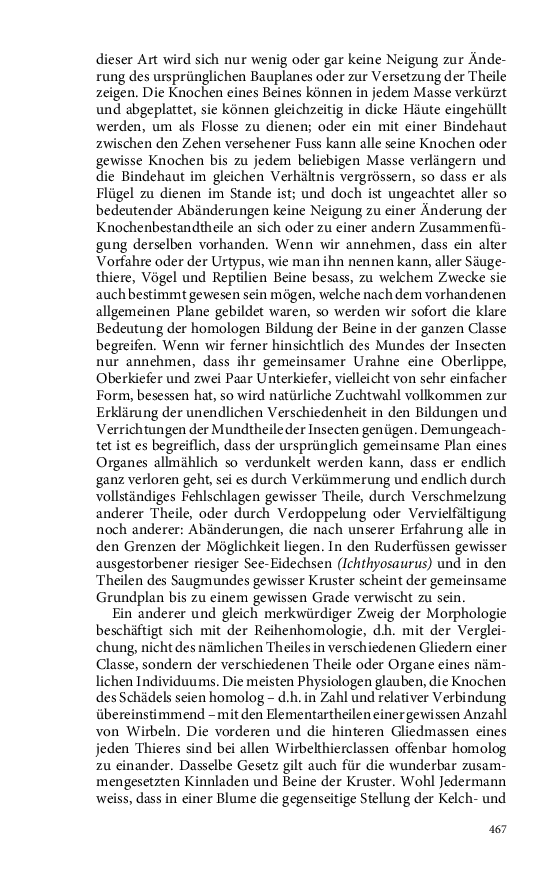 dieser Art wird sich nur wenig oder gar keine Neigung zur Änderung des ursprünglichen Bauplanes oder zur Versetzung der Theile zeigen. Die Knochen eines Beines können in jedem Masse verkürzt und abgeplattet, sie können gleichzeitig in dicke Häute eingehüllt werden, um als Flosse zu dienen; oder ein mit einer Bindehaut zwischen den Zehen versehener Fuss kann alle seine Knochen oder gewisse Knochen bis zu jedem beliebigen Masse verlängern und die Bindehaut im gleichen Verhältnis vergrössern, so dass er als Flügel zu dienen im Stande ist; und doch ist ungeachtet aller so bedeutender Abänderungen keine Neigung zu einer Änderung der Knochenbestandtheile an sich oder zu einer andern Zusammenfügung derselben vorhanden. Wenn wir annehmen, dass ein alter Vorfahre oder der Urtypus, wie man ihn nennen kann, aller Säugethiere, Vögel und Reptilien Beine besass, zu welchem Zwecke sie auch bestimmt gewesen sein mögen, welche nach dem vorhandenen allgemeinen Plane gebildet waren, so werden wir sofort die klare Bedeutung der homologen Bildung der Beine in der ganzen Classe begreifen. Wenn wir ferner hinsichtlich des Mundes der Insecten nur annehmen, dass ihr gemeinsamer Urahne eine Oberlippe, Oberkiefer und zwei Paar Unterkiefer, vielleicht von sehr einfacher Form, besessen hat, so wird natürliche Zuchtwahl vollkommen zur Erklärung der unendlichen Verschiedenheit in den Bildungen und Verrichtungen der Mundtheile der Insecten genügen. Demungeachtet ist es begreiflich, dass der ursprünglich gemeinsame Plan eines Organes allmählich so verdunkelt werden kann, dass er endlich ganz verloren geht, sei es durch Verkümmerung und endlich durch vollständiges Fehlschlagen gewisser Theile, durch Verschmelzung anderer Theile, oder durch Verdoppelung oder Vervielfältigung noch anderer: Abänderungen, die nach unserer Erfahrung alle in den Grenzen der Möglichkeit liegen. In den Ruderfüssen gewisser ausgestorbener riesiger See-Eidechsen (Ichthyosaurus) und in den Theilen des Saugmundes gewisser Kruster scheint der gemeinsame Grundplan bis zu einem gewissen Grade verwischt zu sein.

Ein anderer und gleich merkwürdiger Zweig der Morphologie beschäftigt sich mit der Reihenhomologie, d.h. mit der Vergleichung, nicht des nämlichen Theiles in verschiedenen Gliedern einer Classe, sondern der verschiedenen Theile oder Organe eines nämlichen Individuums. Die meisten Physiologen glauben, die Knochen des Schädels seien homolog – d.h. in Zahl und relativer Verbindung übereinstimmend – mit den Elementartheilen einer gewissen Anzahl von Wirbeln. Die vorderen und die hinteren Gliedmassen eines jeden Thieres sind bei allen Wirbelthierclassen offenbar homolog zu einander. Dasselbe Gesetz gilt auch für die wunderbar zusammengesetzten Kinnladen und Beine der Kruster. Wohl Jedermann weiss, dass in einer Blume die gegenseitige Stellung der Kelch- und

467